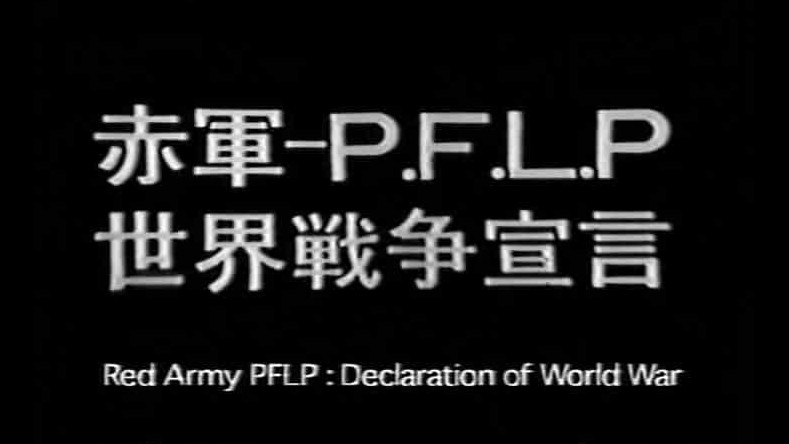 赤軍-P.F.L.P
世界戦争宣言

Red Army PFLP : Declaration of World War